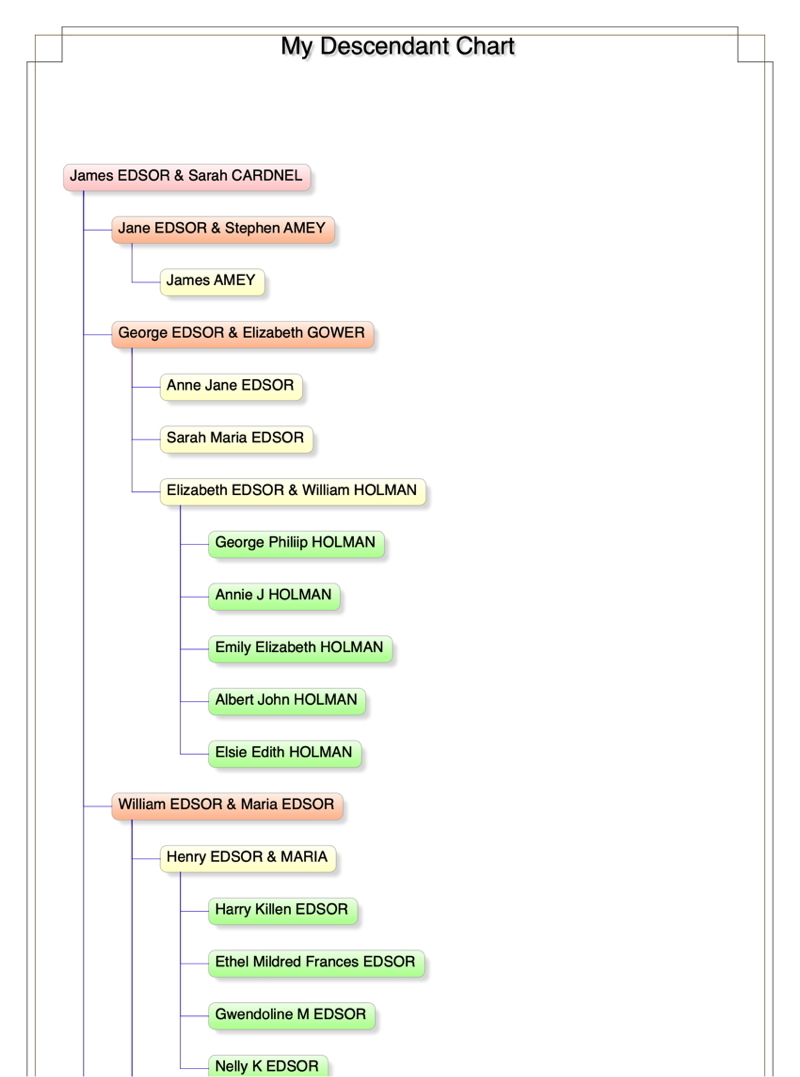 My Descendant Chart

James EDSOR & Sarah CARDNEL

Jane EDSOR & Stephen AMEY

James AMEY

George EDSOR & Elizabeth GOWER

Anne Jane EDSOR

Sarah Maria EDSOR

Elizabeth EDSOR & William HOLMAN

George Philiip HOLMAN

Annie J HOLMAN

Emily Elizabeth HOLMAN

Albert John HOLMAN

Elsie Edith HOLMAN

William EDSOR & Maria EDSOR

Henry EDSOR & MARIA

Harry Killen EDSOR

Ethel Mildred Frances EDSOR

Gwendoline M EDSOR

Nelly K EDSOR